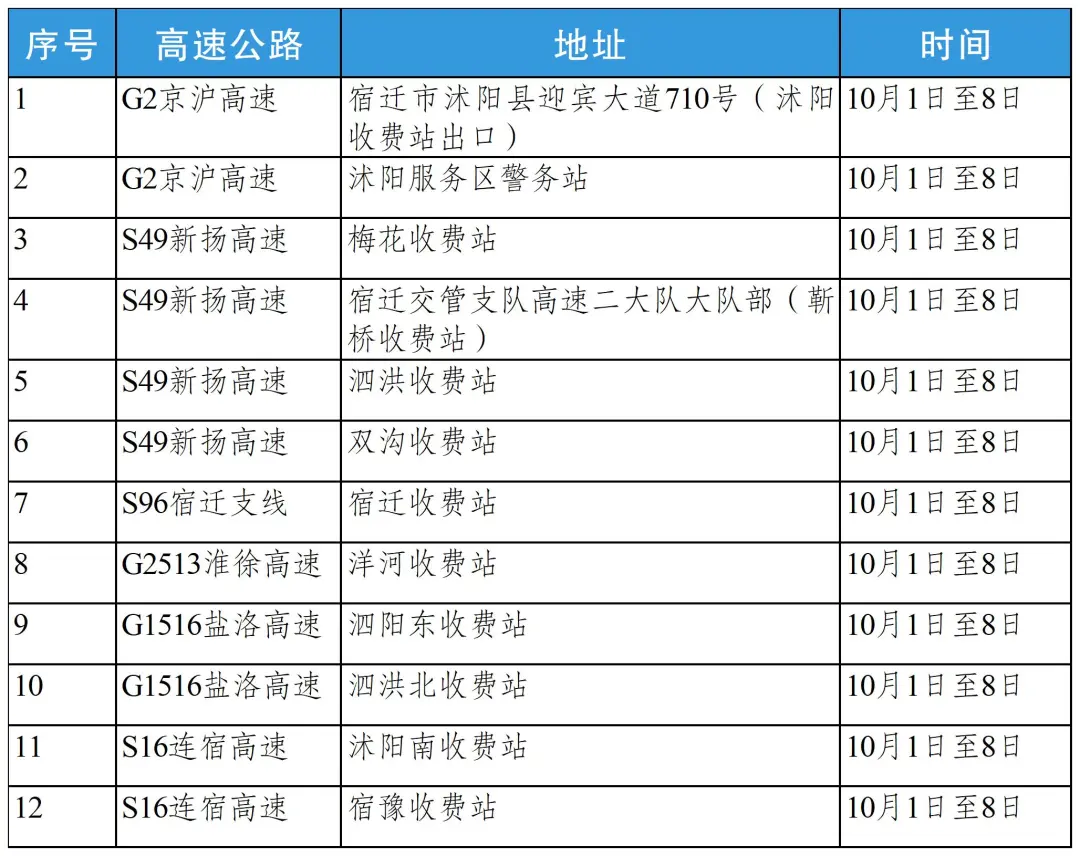 | 序号 | 高速公路 | 地址 | 时间 |
|---|---|---|---|
| 1 | G2京沪高速 | 宿迁市沭阳县迎宾大道710号（沭阳收费站出口） | 10月1日至8日 |
| 2 | G2京沪高速 | 沭阳服务区警务站 | 10月1日至8日 |
| 3 | S49新扬高速 | 梅花收费站 | 10月1日至8日 |
| 4 | S49新扬高速 | 宿迁交管支队高速二大队大队部（靳桥收费站） | 10月1日至8日 |
| 5 | S49新扬高速 | 泗洪收费站 | 10月1日至8日 |
| 6 | S49新扬高速 | 双沟收费站 | 10月1日至8日 |
| 7 | S96宿迁支线 | 宿迁收费站 | 10月1日至8日 |
| 8 | G2513淮徐高速 | 洋河收费站 | 10月1日至8日 |
| 9 | G1516盐洛高速 | 泗阳东收费站 | 10月1日至8日 |
| 10 | G1516盐洛高速 | 泗洪北收费站 | 10月1日至8日 |
| 11 | S16连宿高速 | 沭阳南收费站 | 10月1日至8日 |
| 12 | S16连宿高速 | 宿豫收费站 | 10月1日至8日 |